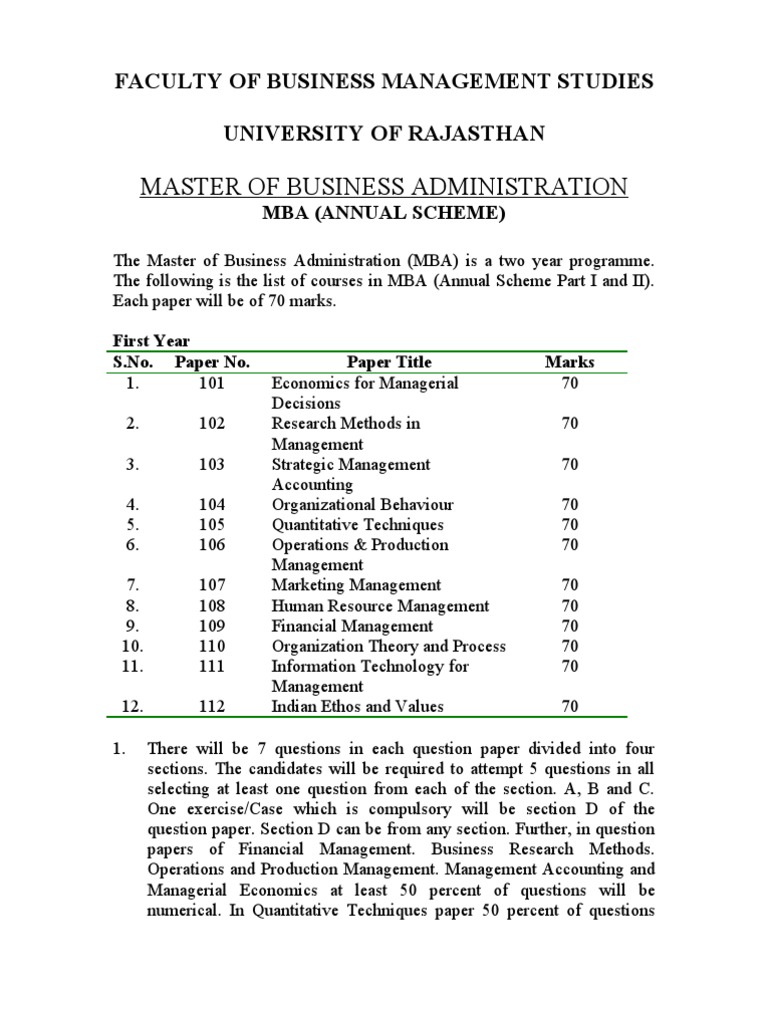 FACULTY OF BUSINESS MANAGEMENT STUDIES

UNIVERSITY OF RAJASTHAN

MASTER OF BUSINESS ADMINISTRATION

MBA (ANNUAL SCHEME)

The Master of Business Administration (MBA) is a two year programme. The following is the list of courses in MBA (Annual Scheme Part I and II). Each paper will be of 70 marks.

First Year

| S.No. | Paper No. | Paper Title | Marks |
|---|---|---|---|
| 1. | 101 | Economics for Managerial Decisions | 70 |
| 2. | 102 | Research Methods in Management | 70 |
| 3. | 103 | Strategic Management Accounting | 70 |
| 4. | 104 | Organizational Behaviour | 70 |
| 5. | 105 | Quantitative Techniques | 70 |
| 6. | 106 | Operations & Production Management | 70 |
| 7. | 107 | Marketing Management | 70 |
| 8. | 108 | Human Resource Management | 70 |
| 9. | 109 | Financial Management | 70 |
| 10. | 110 | Organization Theory and Process | 70 |
| 11. | 111 | Information Technology for Management | 70 |
| 12. | 112 | Indian Ethos and Values | 70 |

1. There will be 7 questions in each question paper divided into four sections. The candidates will be required to attempt 5 questions in all selecting at least one question from each of the section. A, B and C. One exercise/Case which is compulsory will be section D of the question paper. Section D can be from any section. Further, in question papers of Financial Management. Business Research Methods. Operations and Production Management. Management Accounting and Managerial Economics at least 50 percent of questions will be numerical. In Quantitative Techniques paper 50 percent of questions